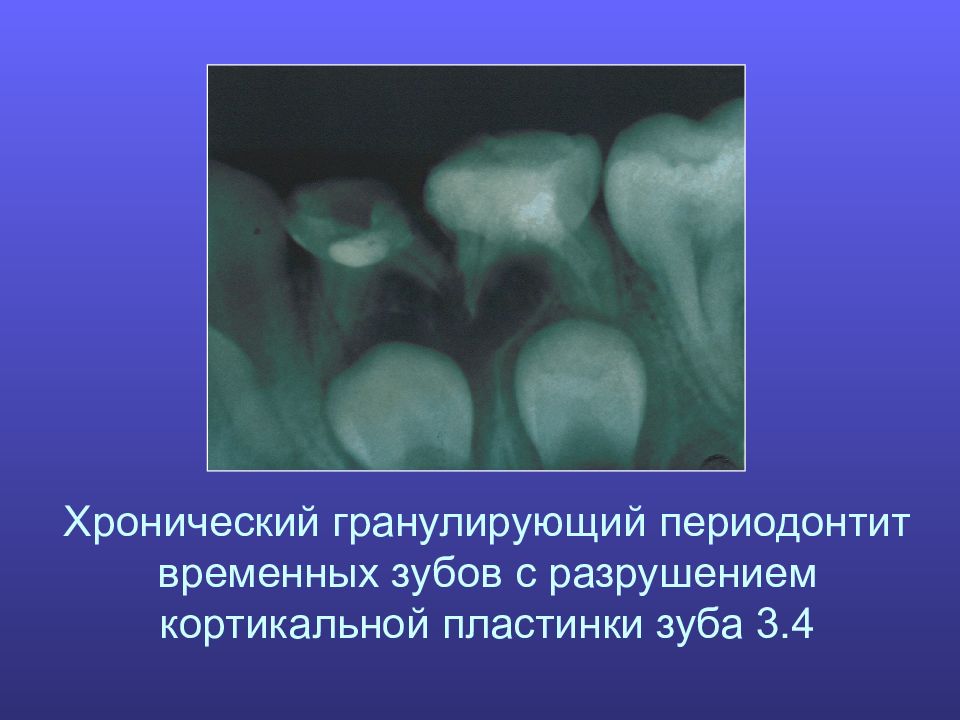 Хронический гранулирующий периодонтит временных зубов с разрушением кортикальной пластинки зуба 3.4